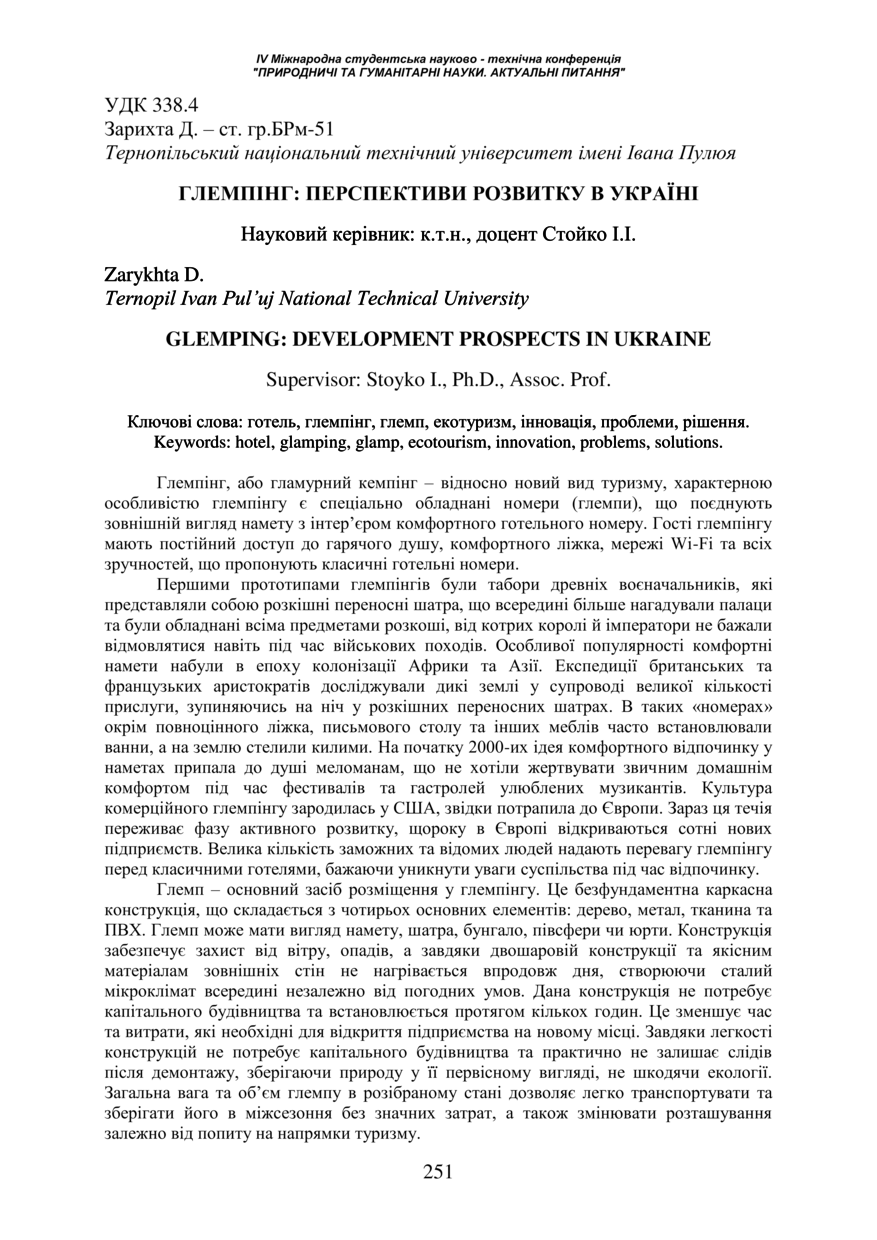 IV Міжнародна студентська науково - технічна конференція
"ПРИРОДНИЧІ ТА ГУМАНІТАРНІ НАУКИ. АКТУАЛЬНІ ПИТАННЯ"

УДК 338.4
Зарихта Д. – ст. гр.БРм-51
Тернопільський національний технічний університет імені Івана Пулюя

ГЛЕМПІНГ: ПЕРСПЕКТИВИ РОЗВИТКУ В УКРАЇНІ

Науковий керівник: к.т.н., доцент Стойко І.І.

Zarykhta D.
Ternopil Ivan Pul'uj National Technical University

GLEMPING: DEVELOPMENT PROSPECTS IN UKRAINE

Supervisor: Stoyko I., Ph.D., Assoc. Prof.

Ключові слова: готель, глемпінг, глемп, екотуризм, інновація, проблеми, рішення.
Keywords: hotel, glamping, glamp, ecotourism, innovation, problems, solutions.

Глемпінг, або гламурний кемпінг – відносно новий вид туризму, характерною особливістю глемпінгу є спеціально обладнані номери (глемпи), що поєднують зовнішній вигляд намету з інтер'єром комфортного готельного номеру. Гості глемпінгу мають постійний доступ до гарячого душу, комфортного ліжка, мережі Wi-Fi та всіх зручностей, що пропонують класичні готельні номери.

Першими прототипами глемпінгів були табори древніх воєначальників, які представляли собою розкішні переносні шатра, що всередині більше нагадували палаци та були обладнані всіма предметами розкоші, від котрих королі й імператори не бажали відмовлятися навіть під час військових походів. Особливої популярності комфортні намети набули в епоху колонізації Африки та Азії. Експедиції британських та французьких аристократів досліджували дикі землі у супроводі великої кількості прислуги, зупиняючись на ніч у розкішних переносних шатрах. В таких «номерах» окрім повноцінного ліжка, письмового столу та інших меблів часто встановлювали ванни, а на землю стелили килими. На початку 2000-их ідея комфортного відпочинку у наметах припала до душі меломанам, що не хотіли жертвувати звичним домашнім комфортом під час фестивалів та гастролей улюблених музикантів. Культура комерційного глемпінгу зародилась у США, звідки потрапила до Європи. Зараз ця течія переживає фазу активного розвитку, щороку в Європі відкриваються сотні нових підприємств. Велика кількість заможних та відомих людей надають перевагу глемпінгу перед класичними готелями, бажаючи уникнути уваги суспільства під час відпочинку.

Глемп – основний засіб розміщення у глемпінгу. Це безфундаментна каркасна конструкція, що складається з чотирьох основних елементів: дерево, метал, тканина та ПВХ. Глемп може мати вигляд намету, шатра, бунгало, півсфери чи юрти. Конструкція забезпечує захист від вітру, опадів, а завдяки двошаровій конструкції та якісним матеріалам зовнішніх стін не нагрівається впродовж дня, створюючи сталий мікроклімат всередині незалежно від погодних умов. Дана конструкція не потребує капітального будівництва та встановлюється протягом кількох годин. Це зменшує час та витрати, які необхідні для відкриття підприємства на новому місці. Завдяки легкості конструкцій не потребує капітального будівництва та практично не залишає слідів після демонтажу, зберігаючи природу у її первісному вигляді, не шкодячи екології. Загальна вага та об'єм глемпу в розібраному стані дозволяє легко транспортувати та зберігати його в міжсезоння без значних затрат, а також змінювати розташування залежно від попиту на напрямки туризму.

251